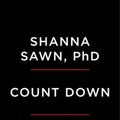 SHANNA SAWN, PhD

COUNT DOWN